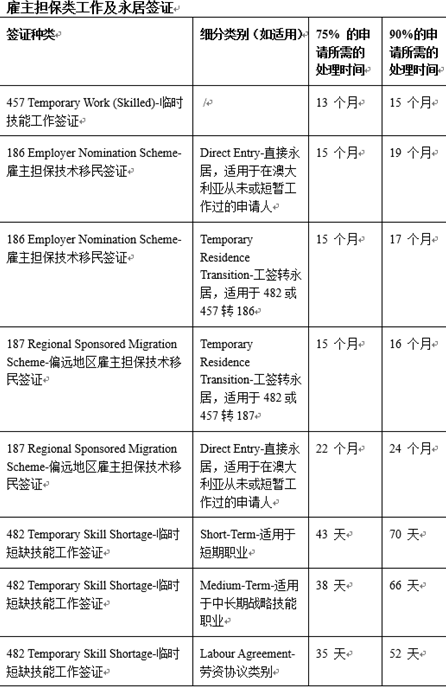 雇主担保类工作及永居签证

| 签证种类 | 细分类别（如适用） | 75% 的申请所需的处理时间 | 90%的申请所需的处理时间 |
|---|---|---|---|
| 457 Temporary Work (Skilled)-临时技能工作签证 | / | 13 个月 | 15 个月 |
| 186 Employer Nomination Scheme-雇主担保技术移民签证 | Direct Entry-直接永居，适用于在澳大利亚从未或短暂工作过的申请人 | 15 个月 | 19 个月 |
| 186 Employer Nomination Scheme-雇主担保技术移民签证 | Temporary Residence Transition-工签转永居，适用于 482 或 457 转 186 | 15 个月 | 17 个月 |
| 187 Regional Sponsored Migration Scheme-偏远地区雇主担保技术移民签证 | Temporary Residence Transition-工签转永居，适用于 482 或 457 转 187 | 15 个月 | 16 个月 |
| 187 Regional Sponsored Migration Scheme-偏远地区雇主担保技术移民签证 | Direct Entry-直接永居，适用于在澳大利亚从未或短暂工作过的申请人 | 22 个月 | 24 个月 |
| 482 Temporary Skill Shortage-临时短缺技能工作签证 | Short-Term-适用于短期职业 | 43 天 | 70 天 |
| 482 Temporary Skill Shortage-临时短缺技能工作签证 | Medium-Term-适用于中长期战略技能职业 | 38 天 | 66 天 |
| 482 Temporary Skill Shortage-临时短缺技能工作签证 | Labour Agreement-劳资协议类别 | 35 天 | 52 天 |